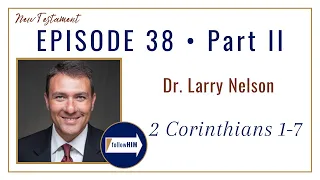 New Testament

EPISODE 38 • Part II

Dr. Larry Nelson

2 Corinthians 1-7

followHIM